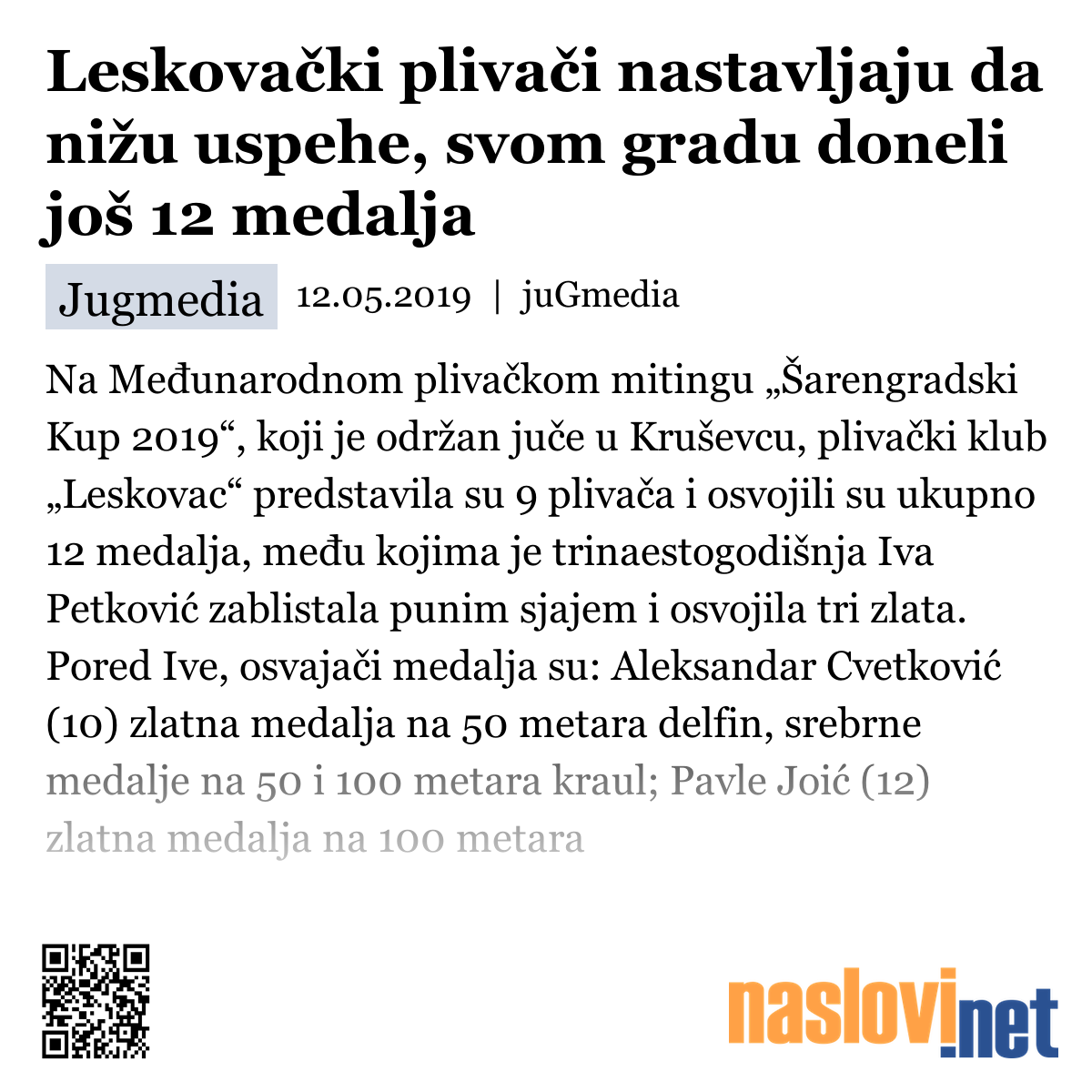 Leskovački plivači nastavljaju da nižu uspehe, svom gradu doneli još 12 medalja

Jugmedia 12.05.2019 | juGmedia

Na Međunarodnom plivačkom mitingu „Šarengradski Kup 2019“, koji je održan juče u Kruševcu, plivački klub „Leskovac“ predstavila su 9 plivača i osvojili su ukupno 12 medalja, među kojima je trinaestogodišnja Iva Petković zablistala punim sjajem i osvojila tri zlata. Pored Ive, osvajači medalja su: Aleksandar Cvetković (10) zlatna medalja na 50 metara delfin, srebrne medalje na 50 i 100 metara kraul; Pavle Joić (12) zlatna medalja na 100 metara

naslovi.net